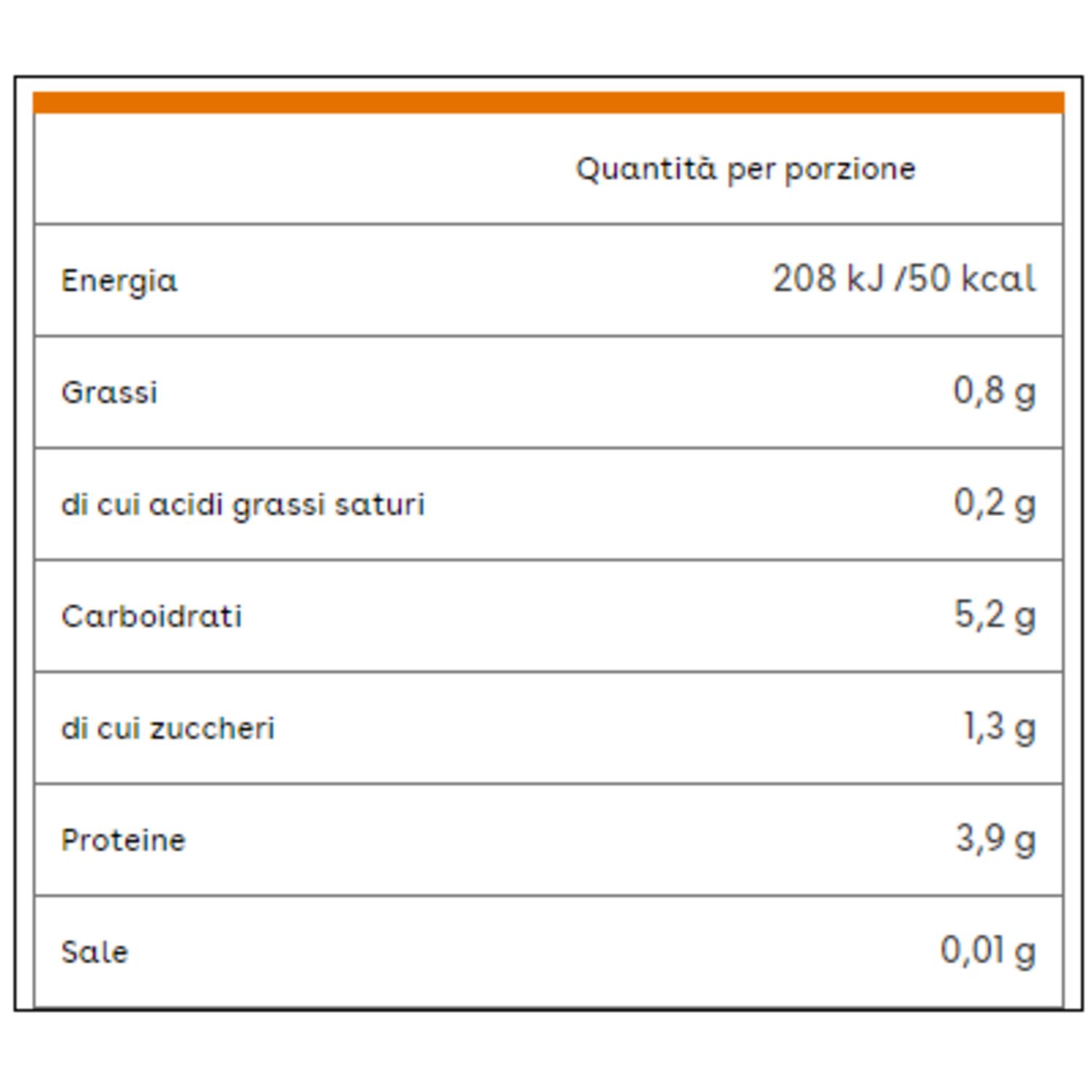 | | Quantità per porzione |
|---|---|
| Energia | 208 kJ /50 kcal |
| Grassi | 0,8 g |
| di cui acidi grassi saturi | 0,2 g |
| Carboidrati | 5,2 g |
| di cui zuccheri | 1,3 g |
| Proteine | 3,9 g |
| Sale | 0,01 g |